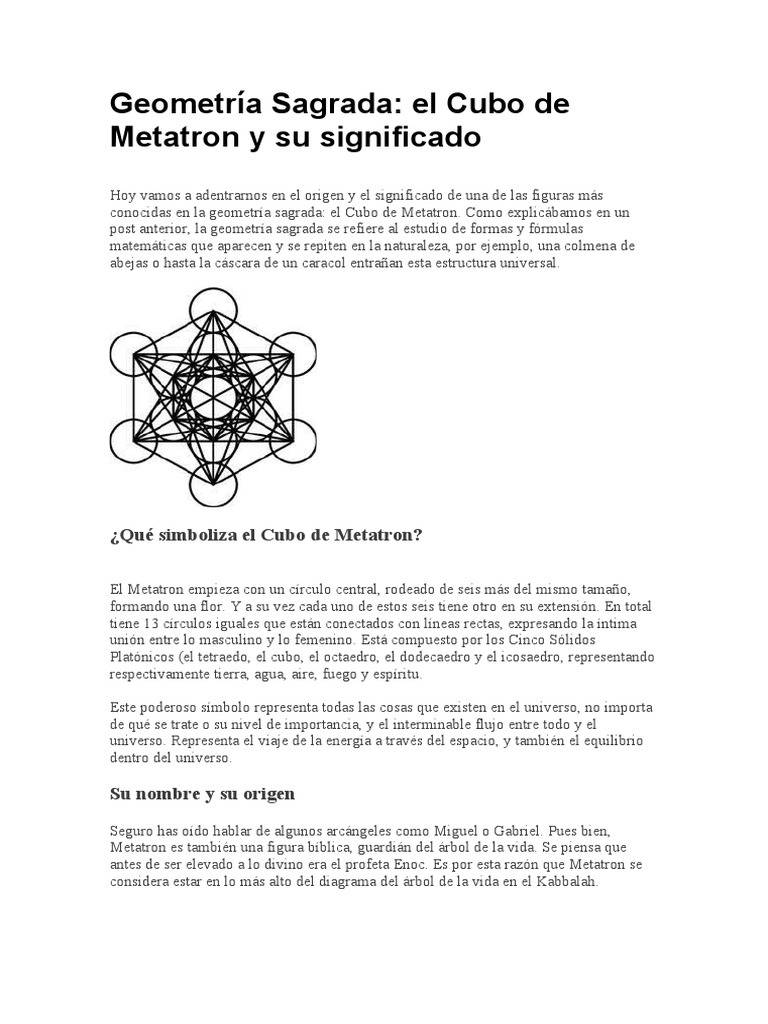 Geometría Sagrada: el Cubo de Metatron y su significado

Hoy vamos a adentrarnos en el origen y el significado de una de las figuras más conocidas en la geometría sagrada: el Cubo de Metatron. Como explicábamos en un post anterior, la geometría sagrada se refiere al estudio de formas y fórmulas matemáticas que aparecen y se repiten en la naturaleza, por ejemplo, una colmena de abejas o hasta la cáscara de un caracol entrañan esta estructura universal.

¿Qué simboliza el Cubo de Metatron?

El Metatron empieza con un círculo central, rodeado de seis más del mismo tamaño, formando una flor. Y a su vez cada uno de estos seis tiene otro en su extensión. En total tiene 13 círculos iguales que están conectados con líneas rectas, expresando la íntima unión entre lo masculino y lo femenino. Está compuesto por los Cinco Sólidos Platónicos (el tetraedo, el cubo, el octaedro, el dodecaedro y el icosaedro, representando respectivamente tierra, agua, aire, fuego y espíritu.

Este poderoso símbolo representa todas las cosas que existen en el universo, no importa de qué se trate o su nivel de importancia, y el interminable flujo entre todo y el universo. Representa el viaje de la energía a través del espacio, y también el equilibrio dentro del universo.

Su nombre y su origen

Seguro has oído hablar de algunos arcángeles como Miguel o Gabriel. Pues bien, Metatron es también una figura bíblica, guardián del árbol de la vida. Se piensa que antes de ser elevado a lo divino era el profeta Enoc. Es por esta razón que Metatron se considera estar en lo más alto del diagrama del árbol de la vida en el Kabbalah.